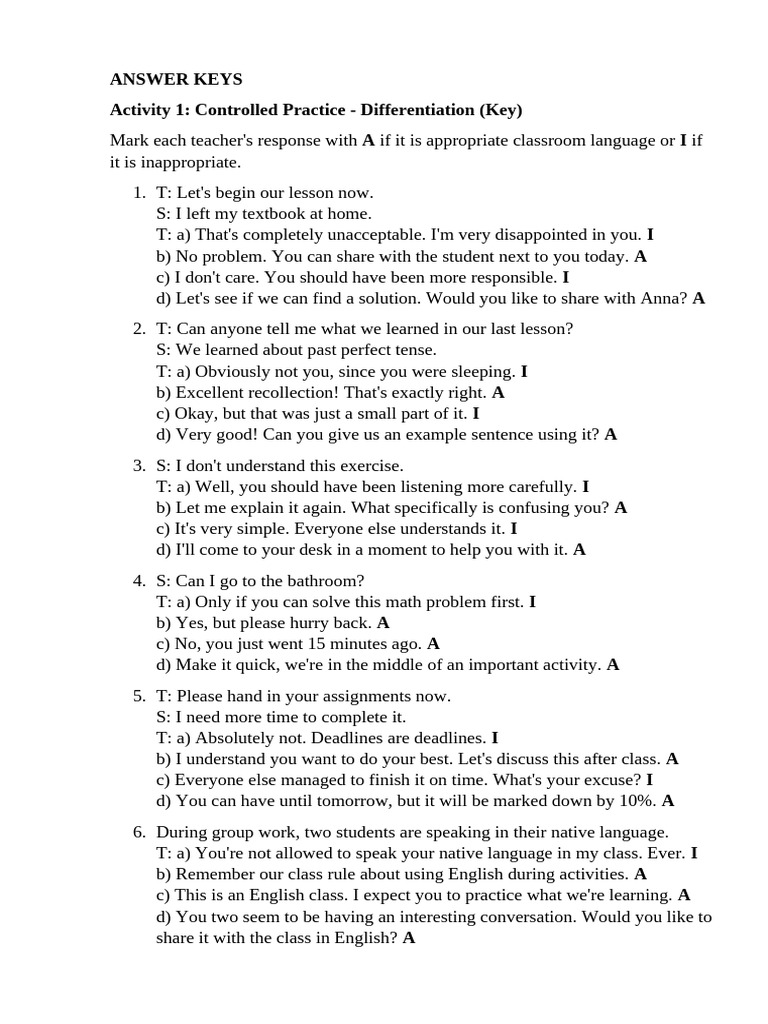 ANSWER KEYS

Activity 1: Controlled Practice - Differentiation (Key)

Mark each teacher's response with A if it is appropriate classroom language or I if it is inappropriate.

1. T: Let's begin our lesson now.
S: I left my textbook at home.
T: a) That's completely unacceptable. I'm very disappointed in you. I
b) No problem. You can share with the student next to you today. A
c) I don't care. You should have been more responsible. I
d) Let's see if we can find a solution. Would you like to share with Anna? A

2. T: Can anyone tell me what we learned in our last lesson?
S: We learned about past perfect tense.
T: a) Obviously not you, since you were sleeping. I
b) Excellent recollection! That's exactly right. A
c) Okay, but that was just a small part of it. I
d) Very good! Can you give us an example sentence using it? A

3. S: I don't understand this exercise.
T: a) Well, you should have been listening more carefully. I
b) Let me explain it again. What specifically is confusing you? A
c) It's very simple. Everyone else understands it. I
d) I'll come to your desk in a moment to help you with it. A

4. S: Can I go to the bathroom?
T: a) Only if you can solve this math problem first. I
b) Yes, but please hurry back. A
c) No, you just went 15 minutes ago. A
d) Make it quick, we're in the middle of an important activity. A

5. T: Please hand in your assignments now.
S: I need more time to complete it.
T: a) Absolutely not. Deadlines are deadlines. I
b) I understand you want to do your best. Let's discuss this after class. A
c) Everyone else managed to finish it on time. What's your excuse? I
d) You can have until tomorrow, but it will be marked down by 10%. A

6. During group work, two students are speaking in their native language.
T: a) You're not allowed to speak your native language in my class. Ever. I
b) Remember our class rule about using English during activities. A
c) This is an English class. I expect you to practice what we're learning. A
d) You two seem to be having an interesting conversation. Would you like to share it with the class in English? A